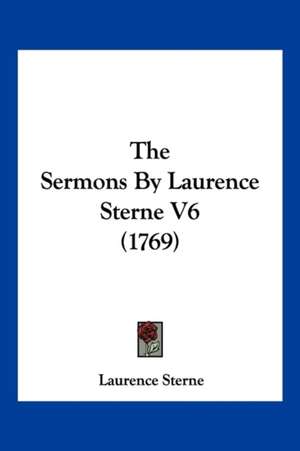 The
Sermons By Laurence
Sterne V6
(1769)

Laurence Sterne